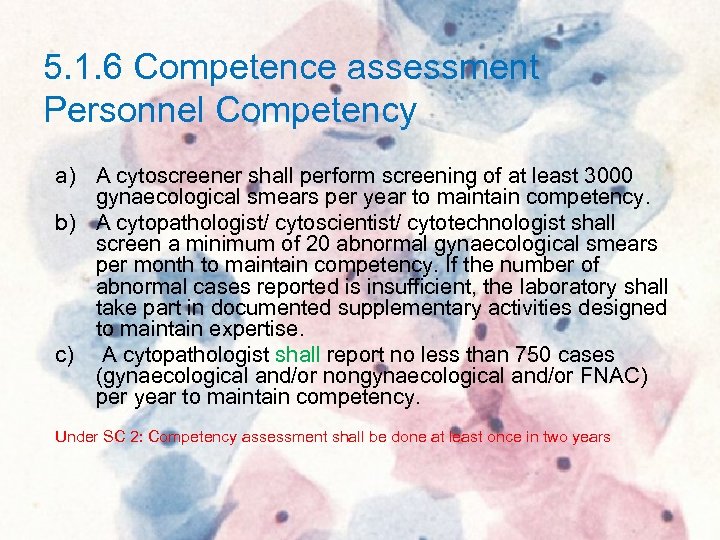 5.1.6 Competence assessment
Personnel Competency

a) A cytoscreener shall perform screening of at least 3000 gynaecological smears per year to maintain competency.
b) A cytopathologist/ cytoscientist/ cytotechnologist shall screen a minimum of 20 abnormal gynaecological smears per month to maintain competency. If the number of abnormal cases reported is insufficient, the laboratory shall take part in documented supplementary activities designed to maintain expertise.
c) A cytopathologist shall report no less than 750 cases (gynaecological and/or nongynaecological and/or FNAC) per year to maintain competency.

Under SC 2: Competency assessment shall be done at least once in two years